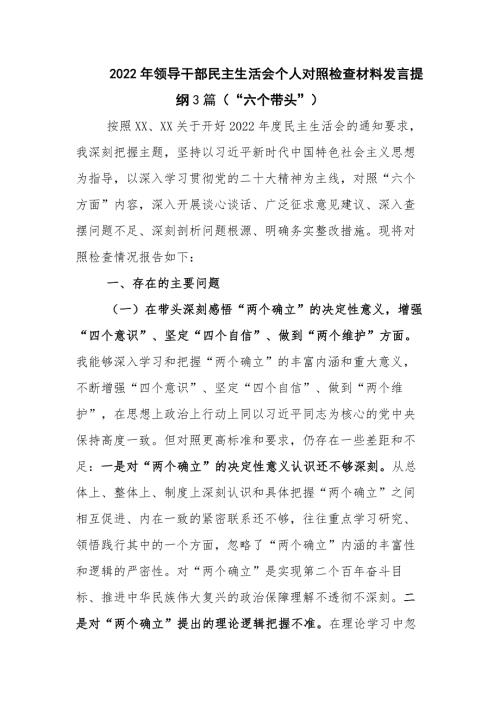 2022年领导干部民主生活会个人对照检查材料发言提纲3篇（“六个带头”）

按照XX、XX关于开好2022年度民主生活会的通知要求，我深刻把握主题，坚持以习近平新时代中国特色社会主义思想为指导，以深入学习贯彻党的二十大精神为主线，对照“六个方面”内容，深入开展谈心谈话、广泛征求意见建议、深入查摆问题不足、深刻剖析问题根源、明确务实整改措施。现将对照检查情况报告如下：

一、存在的主要问题

（一）在带头深刻感悟“两个确立”的决定性意义，增强“四个意识”、坚定“四个自信”、做到“两个维护”方面。我能够深入学习和把握“两个确立”的丰富内涵和重大意义，不断增强“四个意识”、坚定“四个自信”、做到“两个维护”，在思想上政治上行动上同以习近平同志为核心的党中央保持高度一致。但对照更高标准和要求，仍存在一些差距和不足：一是对“两个确立”的决定性意义认识还不够深刻。从总体上、整体上、制度上深刻认识和具体把握“两个确立”之间相互促进、内在一致的紧密联系还不够，往往重点学习研究、领悟践行其中的一个方面，忽略了“两个确立”内涵的丰富性和逻辑的严密性。对“两个确立”是实现第二个百年奋斗目标、推进中华民族伟大复兴的政治保障理解不透彻不深刻。二是对“两个确立”提出的理论逻辑把握不准。在理论学习中忽